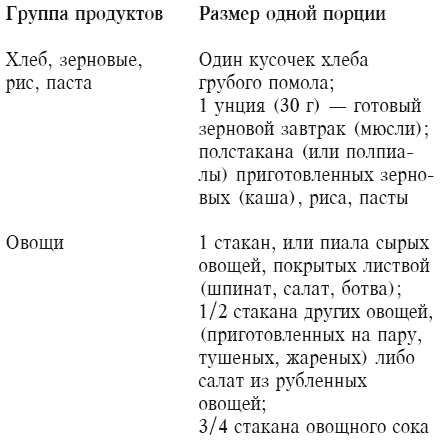 | Группа продуктов | Размер одной порции |
|---|---|
| Хлеб, зерновые, рис, паста | Один кусочек хлеба грубого помола; 1 унция (30 г) — готовый зерновой завтрак (мюсли); полстакана (или полпиалы) приготовленных зерновых (каша), риса, пасты |
| Овощи | 1 стакан, или пиала сырых овощей, покрытых листвой (шпинат, салат, ботва); 1/2 стакана других овощей, (приготовленных на пару, тушеных, жареных) либо салат из рубленных овощей; 3/4 стакана овощного сока |